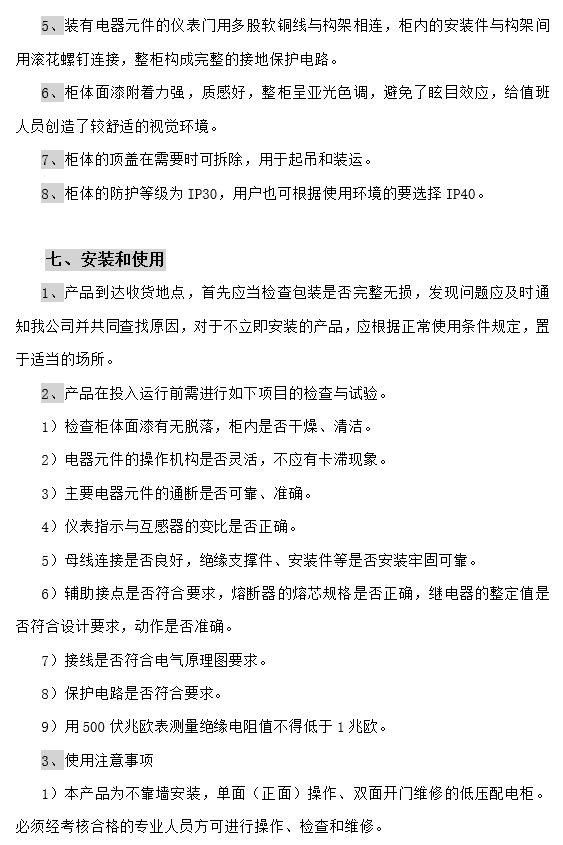 5、装有电器元件的仪表门用多股软铜线与构架相连，柜内的安装件与构架间用滚花螺钉连接，整柜构成完整的接地保护电路。

6、柜体面漆附着力强，质感好，整柜呈亚光色调，避免了眩目效应，给值班人员创造了较舒适的视觉环境。

7、柜体的顶盖在需要时可拆除，用于起吊和装运。

8、柜体的防护等级为 IP30，用户也可根据使用环境的要选择 IP40。

七、安装和使用

1、产品到达收货地点，首先应当检查包装是否完整无损，发现问题应及时通知我公司并共同查找原因，对于不立即安装的产品，应根据正常使用条件规定，置于适当的场所。

2、产品在投入运行前需进行如下项目的检查与试验。

1）检查柜体面漆有无脱落，柜内是否干燥、清洁。

2）电器元件的操作机构是否灵活，不应有卡滞现象。

3）主要电器元件的通断是否可靠、准确。

4）仪表指示与互感器的变比是否正确。

5）母线连接是否良好，绝缘支撑件、安装件等是否安装牢固可靠。

6）辅助接点是否符合要求，熔断器的熔芯规格是否正确，继电器的整定值是否符合设计要求，动作是否准确。

7）接线是否符合电气原理图要求。

8）保护电路是否符合要求。

9）用 500 伏兆欧表测量绝缘电阻值不得低于 1 兆欧。

3、使用注意事项

1）本产品为不靠墙安装，单面（正面）操作、双面开门维修的低压配电柜。必须经考核合格的专业人员方可进行操作、检查和维修。